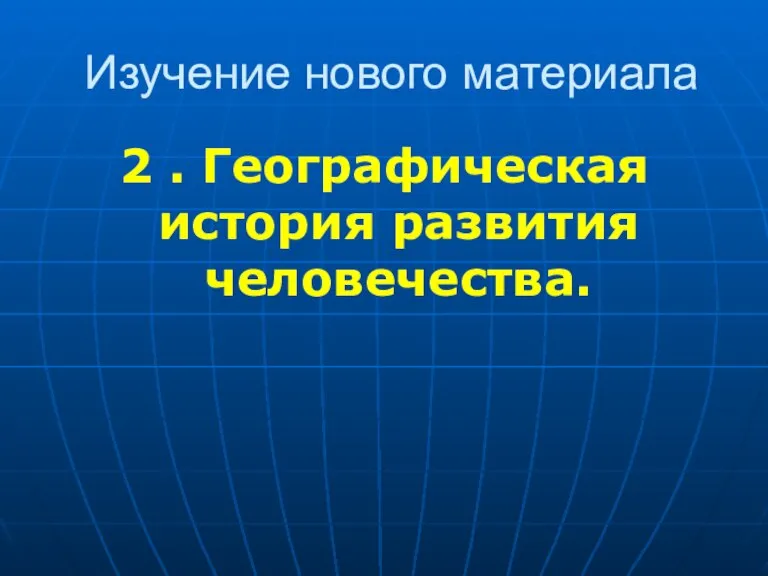 Изучение нового материала

2 . Географическая история развития человечества.